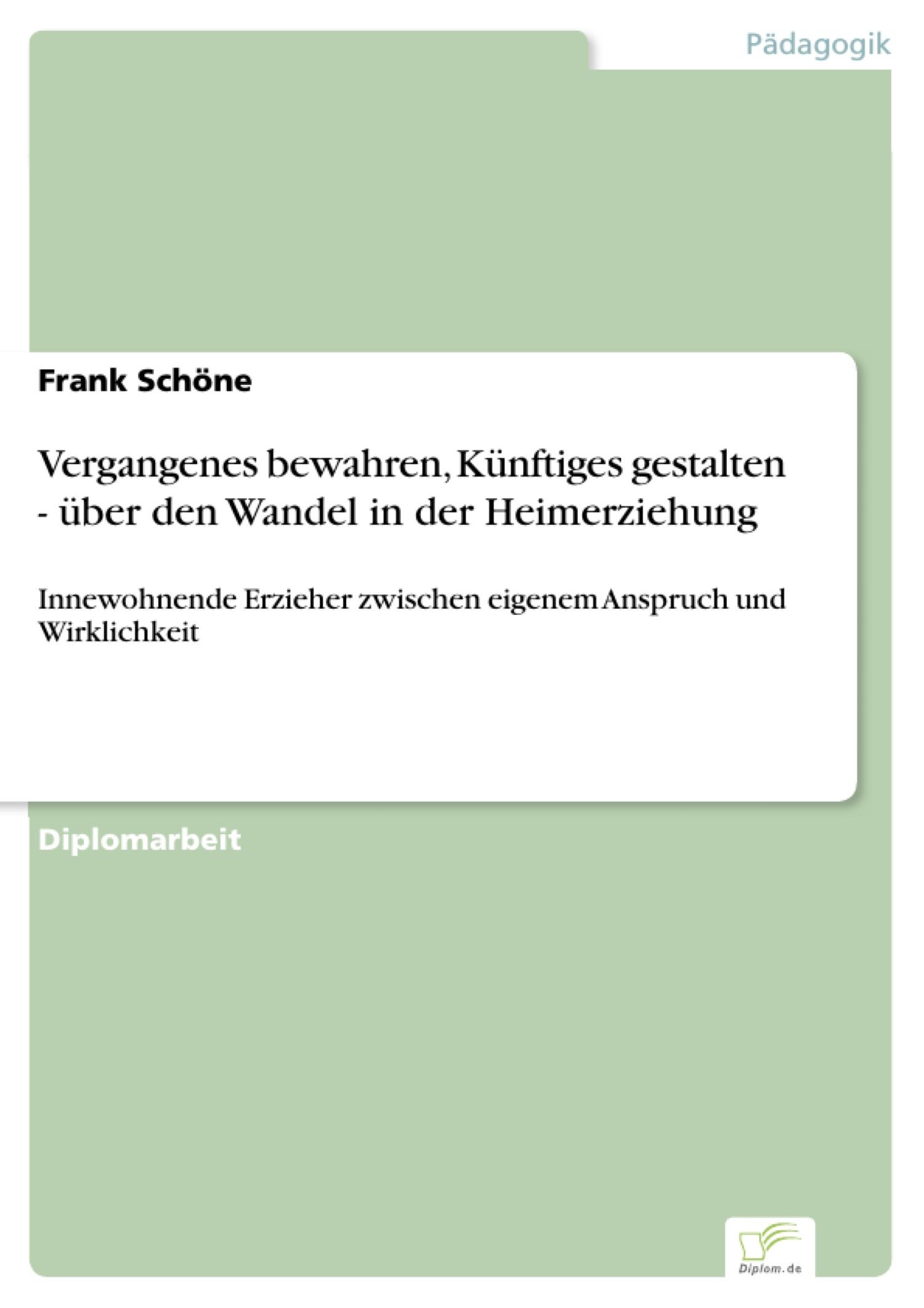 Pädagogik

Frank Schöne

Vergangenes bewahren, Künftiges gestalten - über den Wandel in der Heimerziehung

Innewohnende Erzieher zwischen eigenem Anspruch und Wirklichkeit

Diplomarbeit

Diplom.de